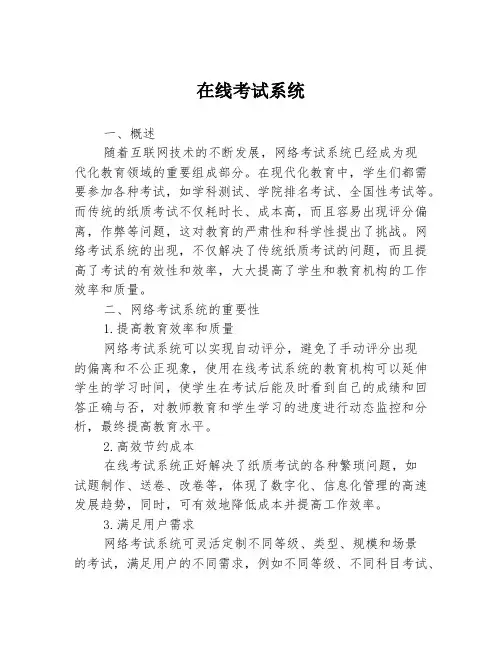 在线考试系统

一、概述

随着互联网技术的不断发展，网络考试系统已经成为现代化教育领域的重要组成部分。在现代化教育中，学生们都需要参加各种考试，如学科测试、学院排名考试、全国性考试等。而传统的纸质考试不仅耗时长、成本高，而且容易出现评分偏离，作弊等问题，这对教育的严肃性和科学性提出了挑战。网络考试系统的出现，不仅解决了传统纸质考试的问题，而且提高了考试的有效性和效率，大大提高了学生和教育机构的工作效率和质量。

二、网络考试系统的重要性

1.提高教育效率和质量

网络考试系统可以实现自动评分，避免了手动评分出现的偏离和不公正现象，使用在线考试系统的教育机构可以延伸学生的学习时间，使学生在考试后能及时看到自己的成绩和回答正确与否，对教师教育和学生学习的进度进行动态监控和分析，最终提高教育水平。

2.高效节约成本

在线考试系统正好解决了纸质考试的各种繁琐问题，如试题制作、送卷、改卷等，体现了数字化、信息化管理的高速发展趋势，同时，可有效地降低成本并提高工作效率。

3.满足用户需求

网络考试系统可灵活定制不同等级、类型、规模和场景的考试，满足用户的不同需求，例如不同等级、不同科目考试、